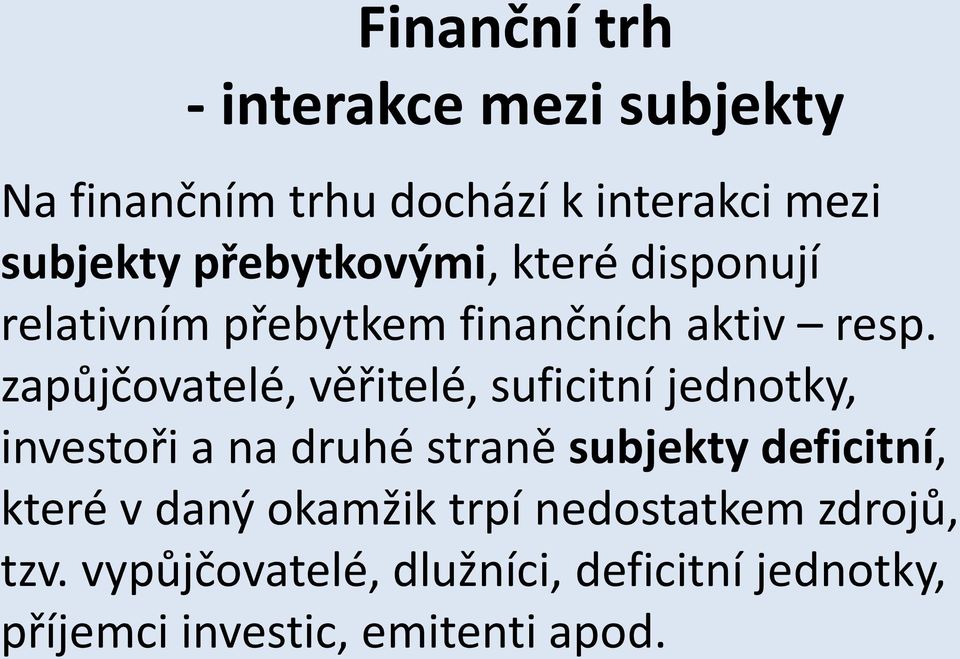 Finanční trh
- interakce mezi subjekty

Na finančním trhu dochází k interakci mezi subjekty přebytkovými, které disponují relativním přebytkem finančních aktiv – resp. zapůjčovatelé, věřitelé, suficitní jednotky, investoři a na druhé straně subjekty deficitní, které v daný okamžik trpí nedostatkem zdrojů, tzv. vypůjčovatelé, dlužníci, deficitní jednotky, příjemci investic, emitenti apod.